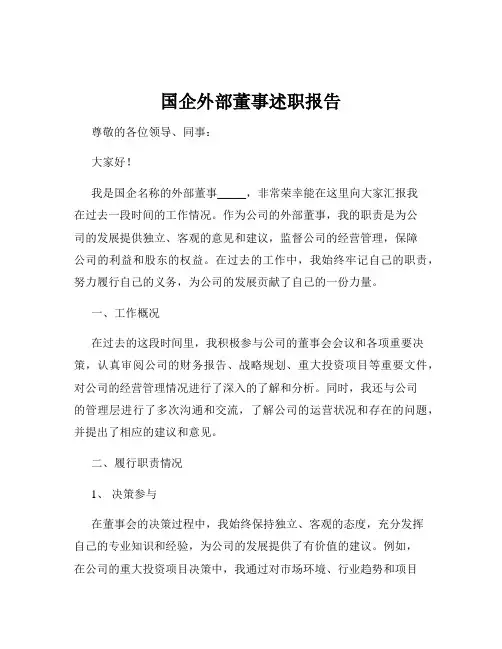 国企外部董事述职报告

尊敬的各位领导、同事：

大家好！

我是国企名称的外部董事_____，非常荣幸能在这里向大家汇报我在过去一段时间的工作情况。作为公司的外部董事，我的职责是为公司的发展提供独立、客观的意见和建议，监督公司的经营管理，保障公司的利益和股东的权益。在过去的工作中，我始终牢记自己的职责，努力履行自己的义务，为公司的发展贡献了自己的一份力量。

一、工作概况

在过去的这段时间里，我积极参与公司的董事会会议和各项重要决策，认真审阅公司的财务报告、战略规划、重大投资项目等重要文件，对公司的经营管理情况进行了深入的了解和分析。同时，我还与公司的管理层进行了多次沟通和交流，了解公司的运营状况和存在的问题，并提出了相应的建议和意见。

二、履行职责情况

1、决策参与

在董事会的决策过程中，我始终保持独立、客观的态度，充分发挥自己的专业知识和经验，为公司的发展提供了有价值的建议。例如，在公司的重大投资项目决策中，我通过对市场环境、行业趋势和项目